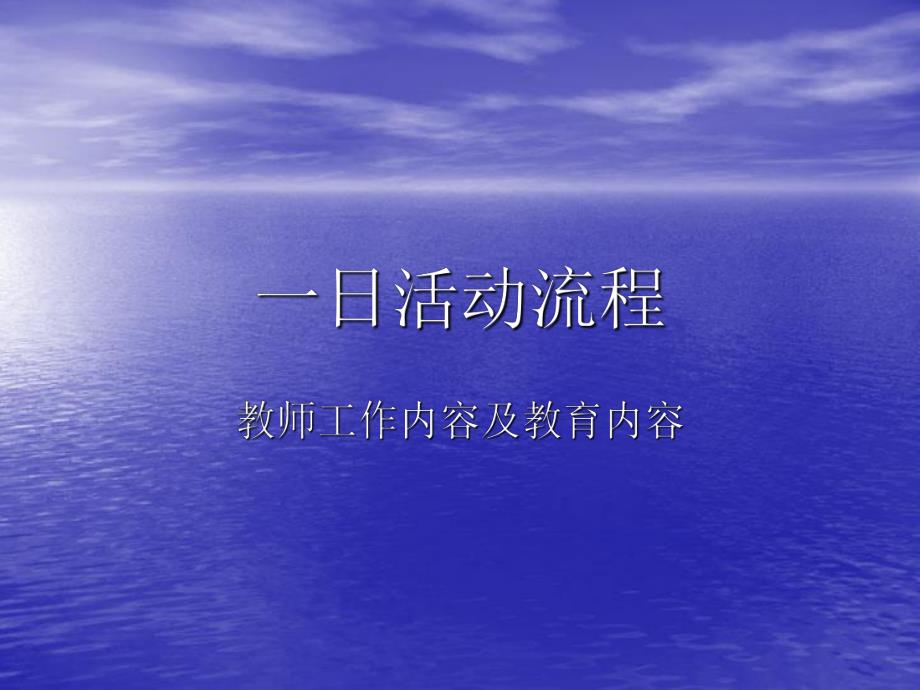 一日活动流程

教师工作内容及教育内容